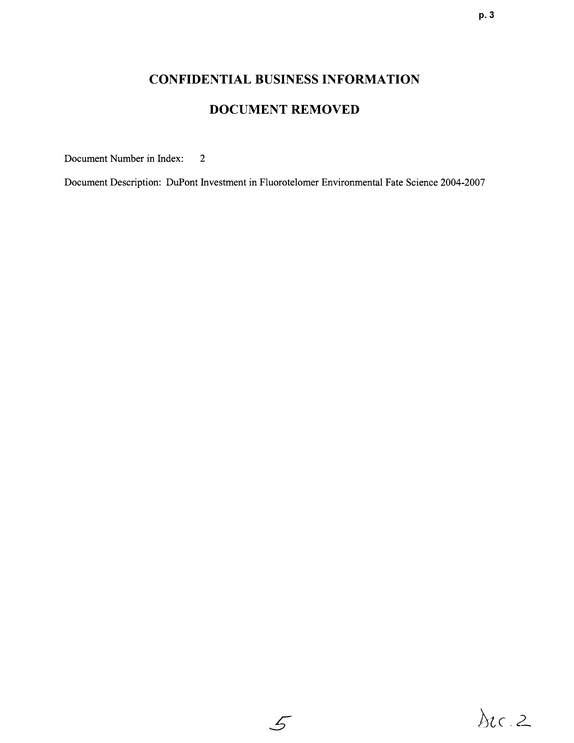 p. 3

CONFIDENTIAL BUSINESS INFORMATION

DOCUMENT REMOVED

Document Number in Index: 2

Document Description: DuPont Investment in Fluorotelomer Environmental Fate Science 2004-2007

5

Doc. 2